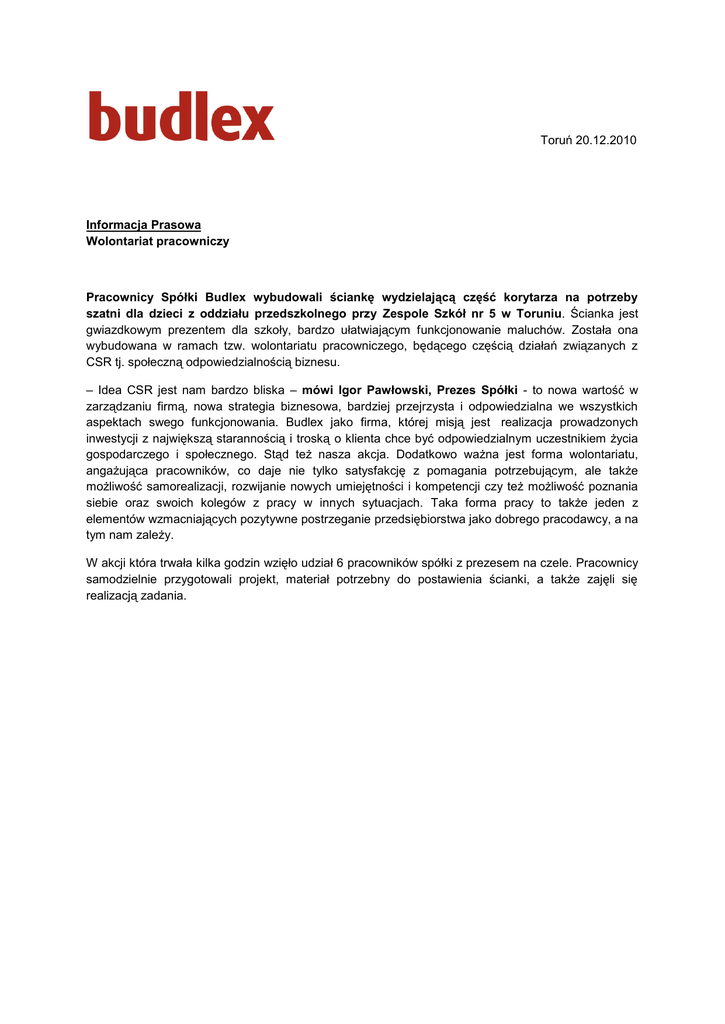 budlex

Toruń 20.12.2010

Informacja Prasowa
Wolontariat pracowniczy

Pracownicy Spółki Budlex wybudowali ściankę wydzielającą część korytarza na potrzeby szatni dla dzieci z oddziału przedszkolnego przy Zespole Szkół nr 5 w Toruniu. Ścianka jest gwiazdkowym prezentem dla szkoły, bardzo ułatwiającym funkcjonowanie maluchów. Została ona wybudowana w ramach tzw. wolontariatu pracowniczego, będącego częścią działań związanych z CSR tj. społeczną odpowiedzialnością biznesu.

– Idea CSR jest nam bardzo bliska – mówi Igor Pawłowski, Prezes Spółki - to nowa wartość w zarządzaniu firmą, nowa strategia biznesowa, bardziej przejrzysta i odpowiedzialna we wszystkich aspektach swego funkcjonowania. Budlex jako firma, której misją jest realizacja prowadzonych inwestycji z największą starannością i troską o klienta chce być odpowiedzialnym uczestnikiem życia gospodarczego i społecznego. Stąd też nasza akcja. Dodatkowo ważna jest forma wolontariatu, angażująca pracowników, co daje nie tylko satysfakcję z pomagania potrzebującym, ale także możliwość samorealizacji, rozwijanie nowych umiejętności i kompetencji czy też możliwość poznania siebie oraz swoich kolegów z pracy w innych sytuacjach. Taka forma pracy to także jeden z elementów wzmacniających pozytywne postrzeganie przedsiębiorstwa jako dobrego pracodawcy, a na tym nam zależy.

W akcji która trwała kilka godzin wzięło udział 6 pracowników spółki z prezesem na czele. Pracownicy samodzielnie przygotowali projekt, materiał potrzebny do postawienia ścianki, a także zajęli się realizacją zadania.